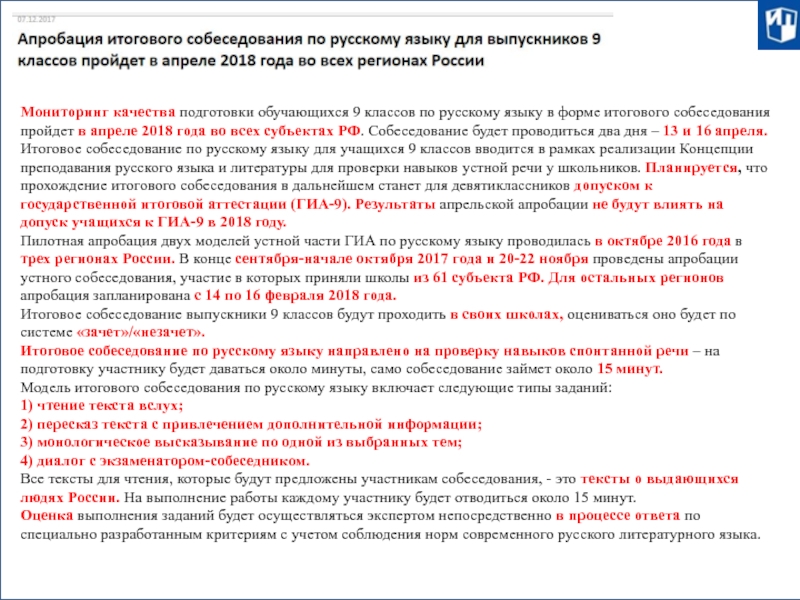 07.12.2017

Апробация итогового собеседования по русскому языку для выпускников 9 классов пройдет в апреле 2018 года во всех регионах России

Мониторинг качества подготовки обучающихся 9 классов по русскому языку в форме итогового собеседования пройдет в апреле 2018 года во всех субъектах РФ. Собеседование будет проводиться два дня – 13 и 16 апреля.
Итоговое собеседование по русскому языку для учащихся 9 классов вводится в рамках реализации Концепции преподавания русского языка и литературы для проверки навыков устной речи у школьников. Планируется, что прохождение итогового собеседования в дальнейшем станет для девятиклассников допуском к государственной итоговой аттестации (ГИА-9). Результаты апрельской апробации не будут влиять на допуск учащихся к ГИА-9 в 2018 году.
Пилотная апробация двух моделей устной части ГИА по русскому языку проводилась в октябре 2016 года в трех регионах России. В конце сентября-начале октября 2017 года и 20-22 ноября проведены апробации устного собеседования, участие в которых приняли школы из 61 субъекта РФ. Для остальных регионов апробация запланирована с 14 по 16 февраля 2018 года.
Итоговое собеседование выпускники 9 классов будут проходить в своих школах, оцениваться оно будет по системе «зачет»/«незачет».
Итоговое собеседование по русскому языку направлено на проверку навыков спонтанной речи – на подготовку участнику будет даваться около минуты, само собеседование займет около 15 минут.
Модель итогового собеседования по русскому языку включает следующие типы заданий:
1) чтение текста вслух;
2) пересказ текста с привлечением дополнительной информации;
3) монологическое высказывание по одной из выбранных тем;
4) диалог с экзаменатором-собеседником.
Все тексты для чтения, которые будут предложены участникам собеседования, - это тексты о выдающихся людях России. На выполнение работы каждому участнику будет отводиться около 15 минут.
Оценка выполнения заданий будет осуществляться экспертом непосредственно в процессе ответа по специально разработанным критериям с учетом соблюдения норм современного русского литературного языка.